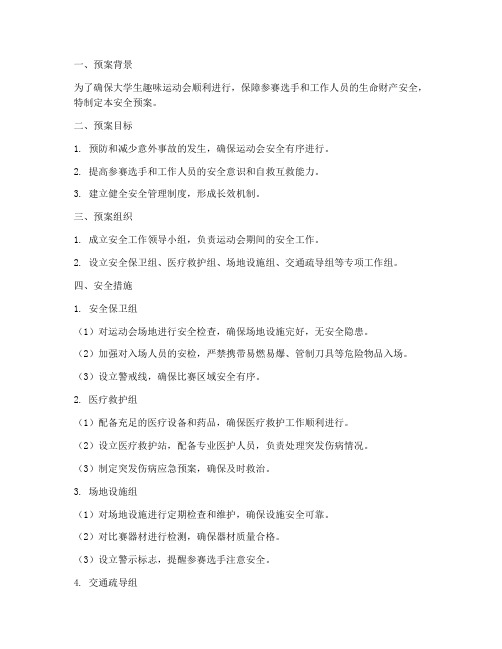 一、预案背景

为了确保大学生趣味运动会顺利进行，保障参赛选手和工作人员的生命财产安全，特制定本安全预案。

二、预案目标

1. 预防和减少意外事故的发生，确保运动会安全有序进行。

2. 提高参赛选手和工作人员的安全意识和自救互救能力。

3. 建立健全安全管理制度，形成长效机制。

三、预案组织

1. 成立安全工作领导小组，负责运动会期间的安全工作。

2. 设立安全保卫组、医疗救护组、场地设施组、交通疏导组等专项工作组。

四、安全措施

1. 安全保卫组

（1）对运动会场地进行安全检查，确保场地设施完好，无安全隐患。

（2）加强对入场人员的安检，严禁携带易燃易爆、管制刀具等危险物品入场。

（3）设立警戒线，确保比赛区域安全有序。

2. 医疗救护组

（1）配备充足的医疗设备和药品，确保医疗救护工作顺利进行。

（2）设立医疗救护站，配备专业医护人员，负责处理突发伤病情况。

（3）制定突发伤病应急预案，确保及时救治。

3. 场地设施组

（1）对场地设施进行定期检查和维护，确保设施安全可靠。

（2）对比赛器材进行检测，确保器材质量合格。

（3）设立警示标志，提醒参赛选手注意安全。

4. 交通疏导组